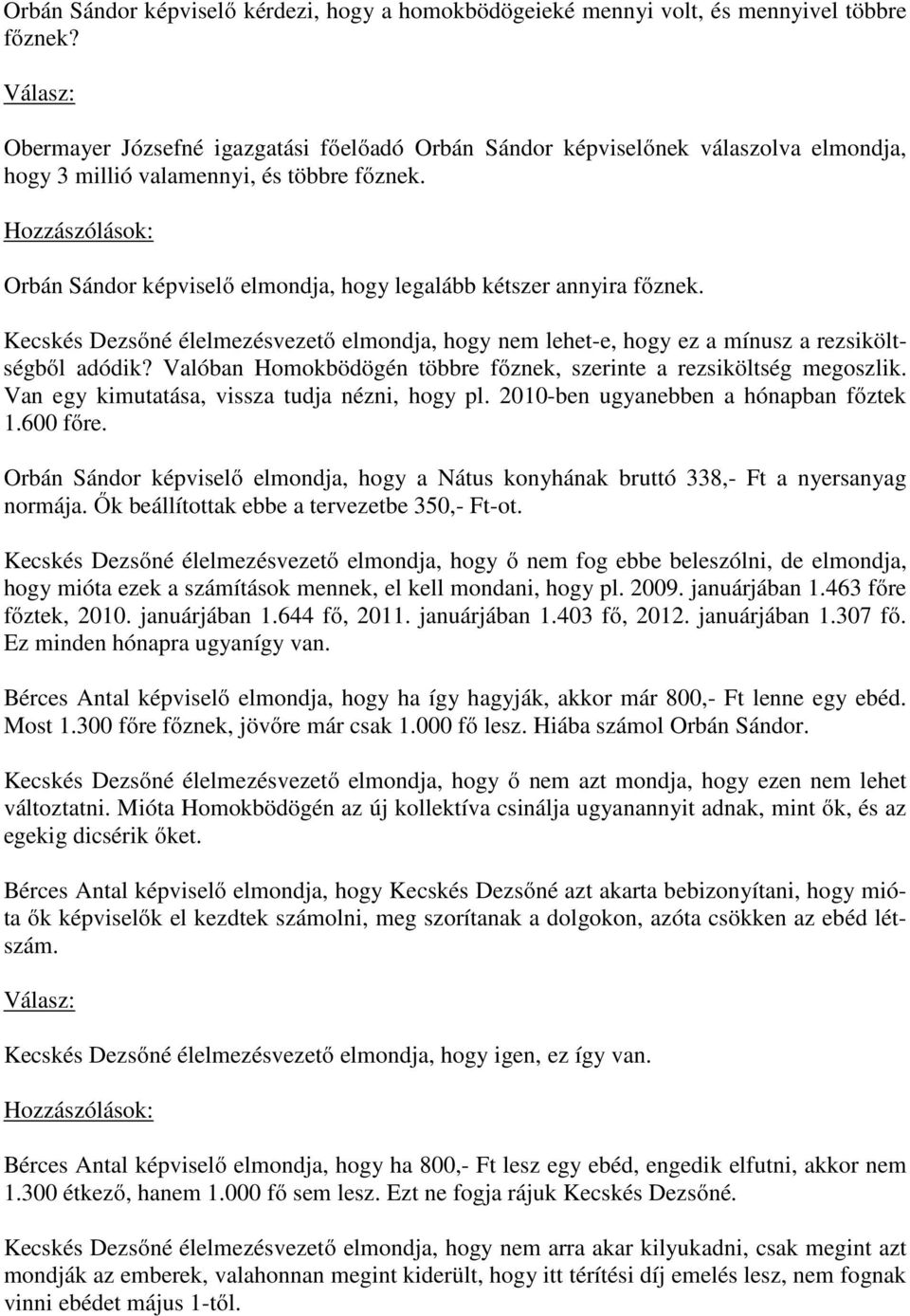 Orbán Sándor képviselő kérdezi, hogy a homokbödögeieké mennyi volt, és mennyivel többre főznek?

Válasz:

Obermayer Józsefné igazgatási főelőadó Orbán Sándor képviselőnek válaszolva elmondja, hogy 3 millió valamennyi, és többre főznek.

Hozzászólások:

Orbán Sándor képviselő elmondja, hogy legalább kétszer annyira főznek.

Kecskés Dezsőné élelmezésvezető elmondja, hogy nem lehet-e, hogy ez a mínusz a rezsiköltségből adódik? Valóban Homokbödögén többre főznek, szerinte a rezsiköltség megoszlik. Van egy kimutatása, vissza tudja nézni, hogy pl. 2010-ben ugyanebben a hónapban főztek 1.600 főre.

Orbán Sándor képviselő elmondja, hogy a Nátus konyhának bruttó 338,- Ft a nyersanyag normája. Ők beállítottak ebbe a tervezetbe 350,- Ft-ot.

Kecskés Dezsőné élelmezésvezető elmondja, hogy ő nem fog ebbe beleszólni, de elmondja, hogy mióta ezek a számítások mennek, el kell mondani, hogy pl. 2009. januárjában 1.463 főre főztek, 2010. januárjában 1.644 fő, 2011. januárjában 1.403 fő, 2012. januárjában 1.307 fő. Ez minden hónapra ugyanígy van.

Bérces Antal képviselő elmondja, hogy ha így hagyják, akkor már 800,- Ft lenne egy ebéd. Most 1.300 főre főznek, jövőre már csak 1.000 fő lesz. Hiába számol Orbán Sándor.

Kecskés Dezsőné élelmezésvezető elmondja, hogy ő nem azt mondja, hogy ezen nem lehet változtatni. Mióta Homokbödögén az új kollektíva csinálja ugyanannyit adnak, mint ők, és az egekig dicsérik őket.

Bérces Antal képviselő elmondja, hogy Kecskés Dezsőné azt akarta bebizonyítani, hogy mióta ők képviselők el kezdtek számolni, meg szorítanak a dolgokon, azóta csökken az ebéd létszám.

Válasz:

Kecskés Dezsőné élelmezésvezető elmondja, hogy igen, ez így van.

Hozzászólások:

Bérces Antal képviselő elmondja, hogy ha 800,- Ft lesz egy ebéd, engedik elfutni, akkor nem 1.300 étkező, hanem 1.000 fő sem lesz. Ezt ne fogja rájuk Kecskés Dezsőné.

Kecskés Dezsőné élelmezésvezető elmondja, hogy nem arra akar kilyukadni, csak megint azt mondják az emberek, valahonnan megint kiderült, hogy itt térítési díj emelés lesz, nem fognak vinni ebédet május 1-től.